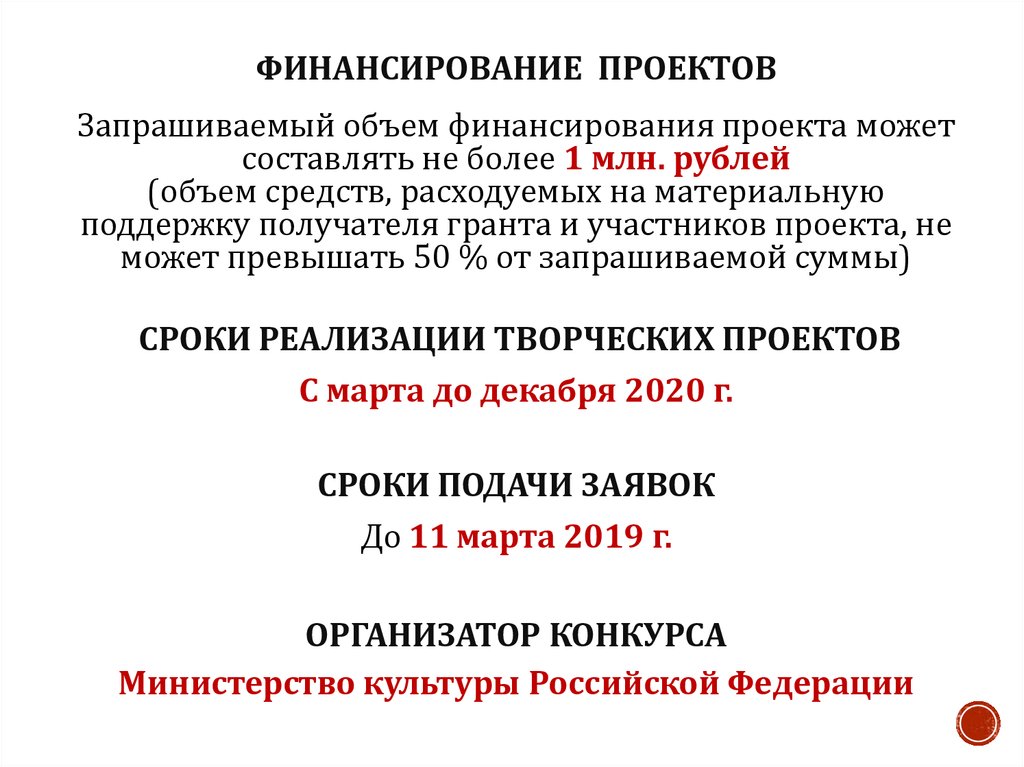 ФИНАНСИРОВАНИЕ ПРОЕКТОВ

Запрашиваемый объем финансирования проекта может составлять не более 1 млн. рублей
(объем средств, расходуемых на материальную поддержку получателя гранта и участников проекта, не может превышать 50 % от запрашиваемой суммы)

СРОКИ РЕАЛИЗАЦИИ ТВОРЧЕСКИХ ПРОЕКТОВ

С марта до декабря 2020 г.

СРОКИ ПОДАЧИ ЗАЯВОК

До 11 марта 2019 г.

ОРГАНИЗАТОР КОНКУРСА

Министерство культуры Российской Федерации